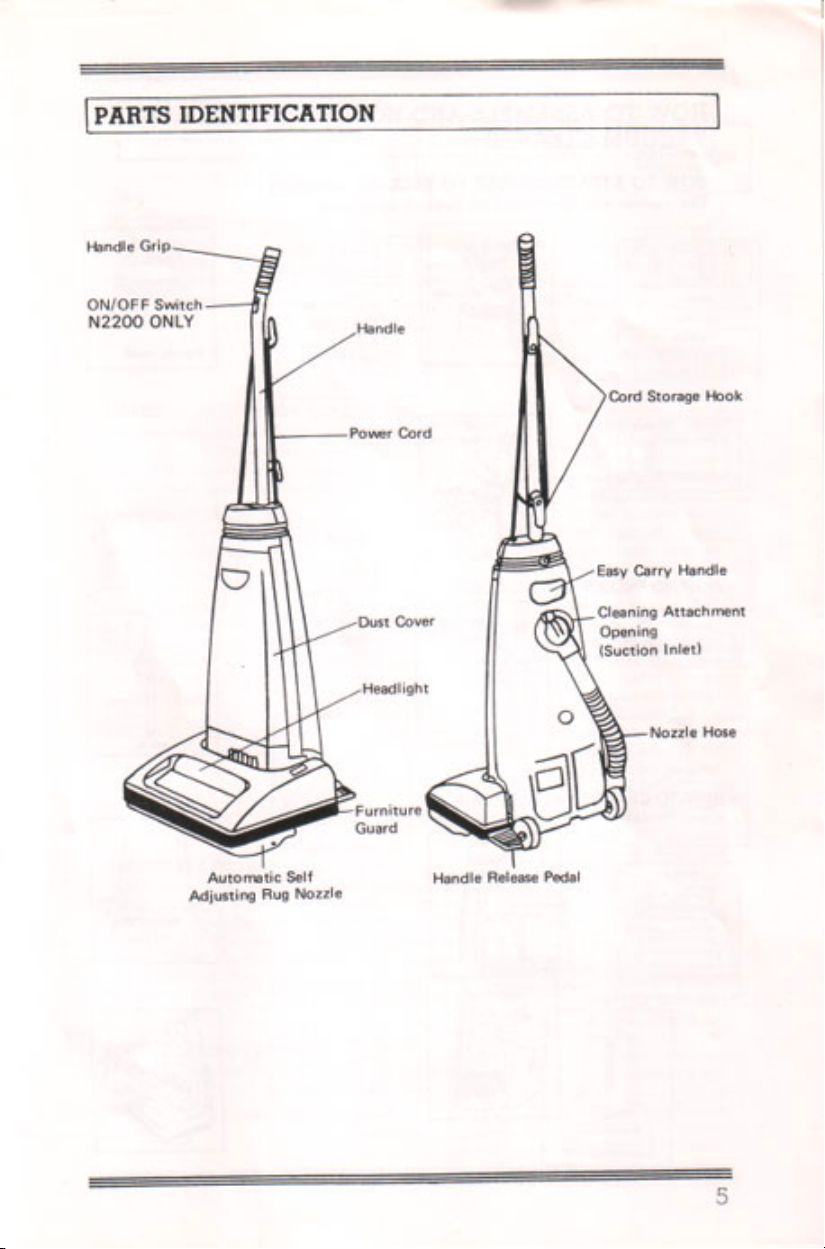 PARTS IDENTIFICATION

Handle Grip

ON/OFF Switch
N2200 ONLY

Handle

Power Cord

Dust Cover

Headlight

Furniture
Guard

Automatic Self
Adjusting Rug Nozzle

Cord Storage Hook

Easy Carry Handle

Cleaning Attachment
Opening
(Suction Inlet)

Nozzle Hose

Handle Release Pedal

5